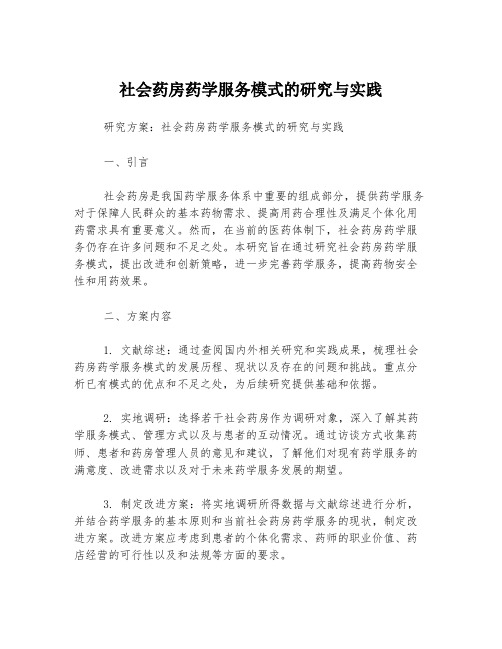 社会药房药学服务模式的研究与实践

研究方案：社会药房药学服务模式的研究与实践

一、引言

社会药房是我国药学服务体系中重要的组成部分，提供药学服务对于保障人民群众的基本药物需求、提高用药合理性及满足个体化用药需求具有重要意义。然而，在当前的医药体制下，社会药房药学服务仍存在许多问题和不足之处。本研究旨在通过研究社会药房药学服务模式，提出改进和创新策略，进一步完善药学服务，提高药物安全性和用药效果。

二、方案内容

1. 文献综述：通过查阅国内外相关研究和实践成果，梳理社会药房药学服务模式的发展历程、现状以及存在的问题和挑战。重点分析已有模式的优点和不足之处，为后续研究提供基础和依据。

2. 实地调研：选择若干社会药房作为调研对象，深入了解其药学服务模式、管理方式以及与患者的互动情况。通过访谈方式收集药师、患者和药房管理人员的意见和建议，了解他们对现有药学服务的满意度、改进需求以及对于未来药学服务发展的期望。

3. 制定改进方案：将实地调研所得数据与文献综述进行分析，并结合药学服务的基本原则和当前社会药房药学服务的现状，制定改进方案。改进方案应考虑到患者的个体化需求、药师的职业价值、药店经营的可行性以及和法规等方面的要求。